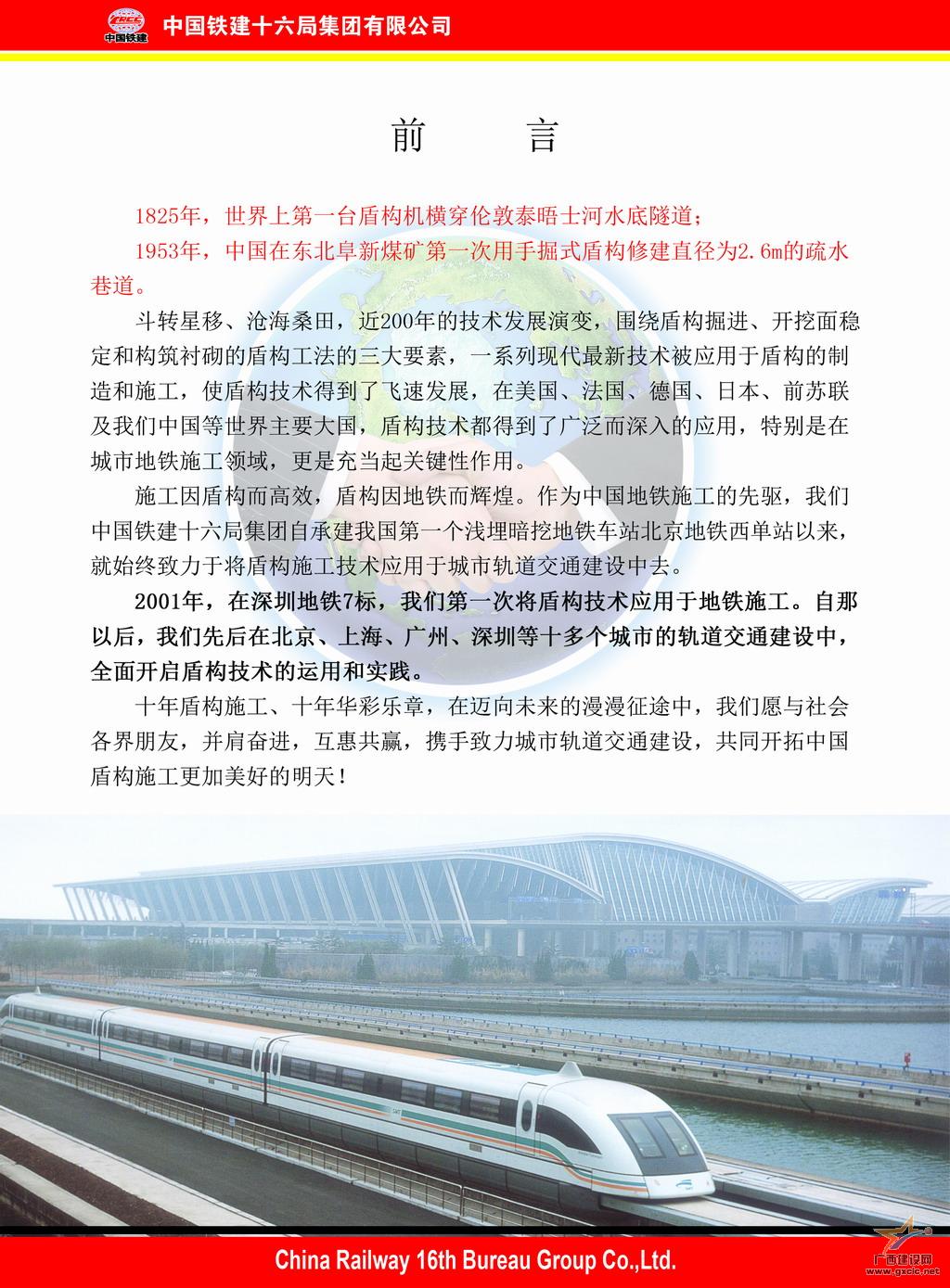 CRCC
中国铁建

中国铁建十六局集团有限公司

前　言

1825年，世界上第一台盾构机横穿伦敦泰晤士河水底隧道；

1953年，中国在东北阜新煤矿第一次用手掘式盾构修建直径为2.6m的疏水巷道。

斗转星移、沧海桑田，近200年的技术发展演变，围绕盾构掘进、开挖面稳定和构筑衬砌的盾构工法的三大要素，一系列现代最新技术被应用于盾构的制造和施工，使盾构技术得到了飞速发展，在美国、法国、德国、日本、前苏联及我们中国等世界主要大国，盾构技术都得到了广泛而深入的应用，特别是在城市地铁施工领域，更是充当起关键性作用。

施工因盾构而高效，盾构因地铁而辉煌。作为中国地铁施工的先驱，我们中国铁建十六局集团自承建我国第一个浅埋暗挖地铁车站北京地铁西单站以来，就始终致力于将盾构施工技术应用于城市轨道交通建设中去。

2001年，在深圳地铁7标，我们第一次将盾构技术应用于地铁施工。自那以后，我们先后在北京、上海、广州、深圳等十多个城市的轨道交通建设中，全面开启盾构技术的运用和实践。

十年盾构施工、十年华彩乐章，在迈向未来的漫漫征途中，我们愿与社会各界朋友，并肩奋进，互惠共赢，携手致力城市轨道交通建设，共同开拓中国盾构施工更加美好的明天！

China Railway 16th Bureau Group Co.,Ltd.

广西建设网
www.gxcic.net